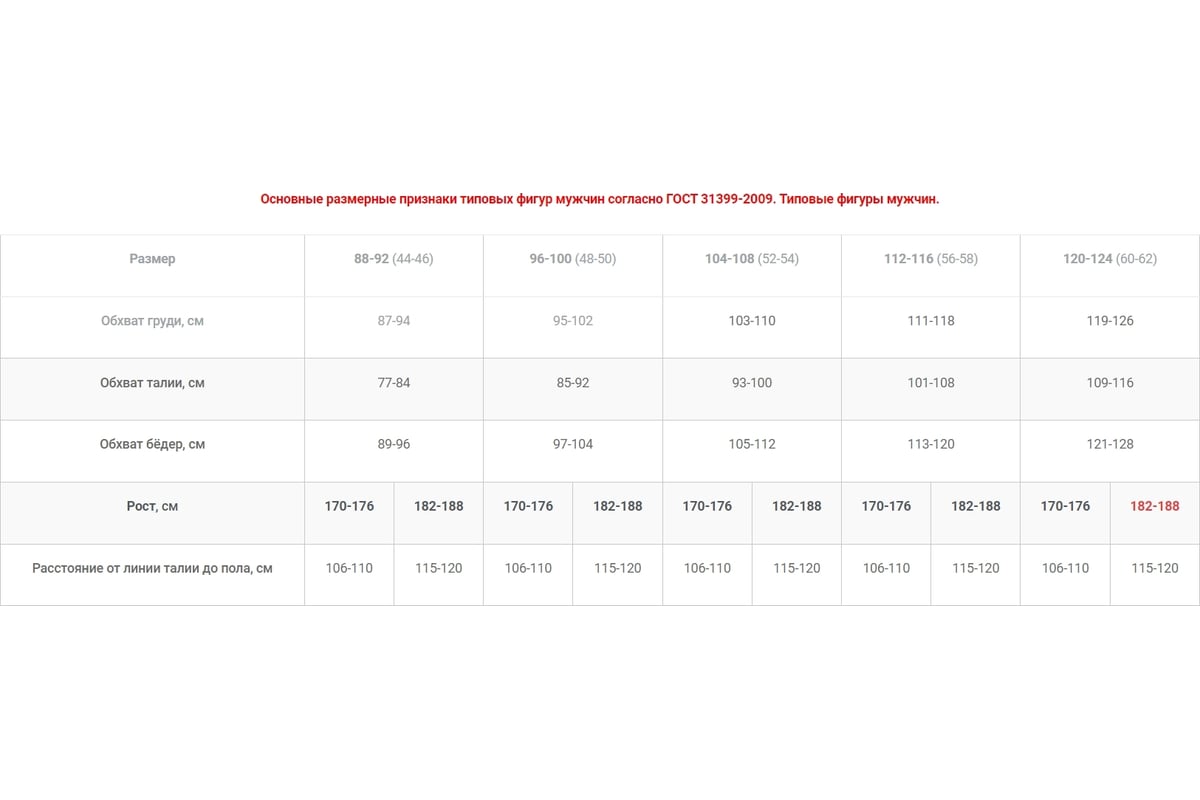 Основные размерные признаки типовых фигур мужчин согласно ГОСТ 31399-2009. Типовые фигуры мужчин.

| Размер | 88-92 (44-46) | | 96-100 (48-50) | | 104-108 (52-54) | | 112-116 (56-58) | | 120-124 (60-62) | |
|---|---|---|---|---|---|---|---|---|---|---|
| Обхват груди, см | 87-94 | | 95-102 | | 103-110 | | 111-118 | | 119-126 | |
| Обхват талии, см | 77-84 | | 85-92 | | 93-100 | | 101-108 | | 109-116 | |
| Обхват бёдер, см | 89-96 | | 97-104 | | 105-112 | | 113-120 | | 121-128 | |
| Рост, см | 170-176 | 182-188 | 170-176 | 182-188 | 170-176 | 182-188 | 170-176 | 182-188 | 170-176 | 182-188 |
| Расстояние от линии талии до пола, см | 106-110 | 115-120 | 106-110 | 115-120 | 106-110 | 115-120 | 106-110 | 115-120 | 106-110 | 115-120 |